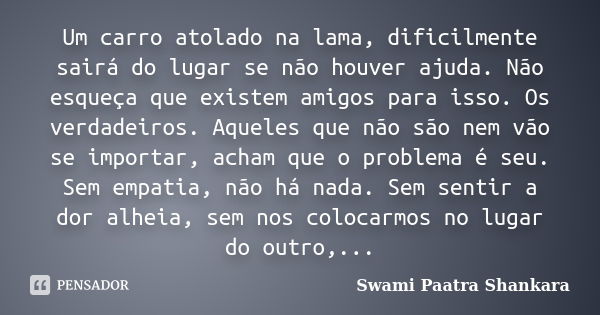 Um carro atolado na lama, dificilmente sairá do lugar se não houver ajuda. Não esqueça que existem amigos para isso. Os verdadeiros. Aqueles que não são nem vão se importar, acham que o problema é seu. Sem empatia, não há nada. Sem sentir a dor alheia, sem nos colocarmos no lugar do outro,...

PENSADOR

Swami Paatra Shankara